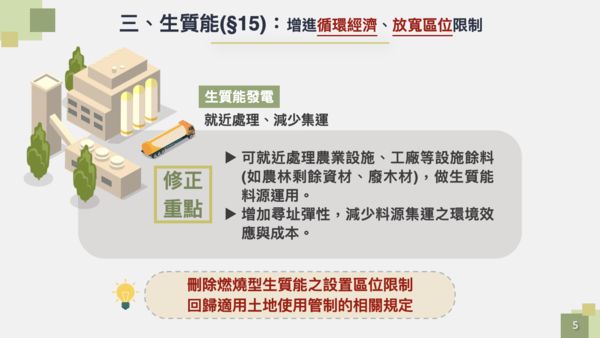 三、生質能(§15)：增進循環經濟、放寬區位限制

生質能發電

就近處理、減少集運

修正重點

▶ 可就近處理農業設施、工廠等設施餘料(如農林剩餘資材、廢木材)，做生質能料源運用。

▶ 增加尋址彈性，減少料源集運之環境效應與成本。

刪除燃燒型生質能之設置區位限制
回歸適用土地使用管制的相關規定

5